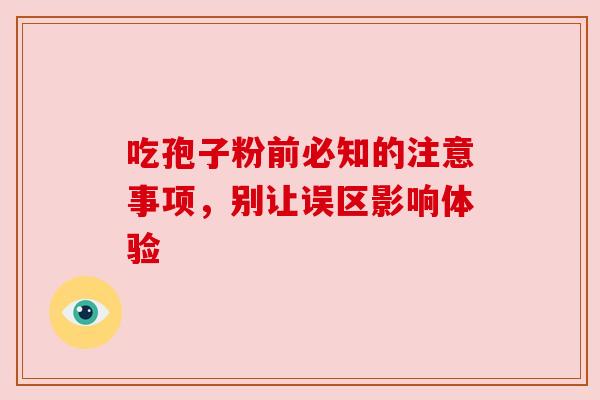 吃孢子粉前必知的注意事项，别让误区影响体验